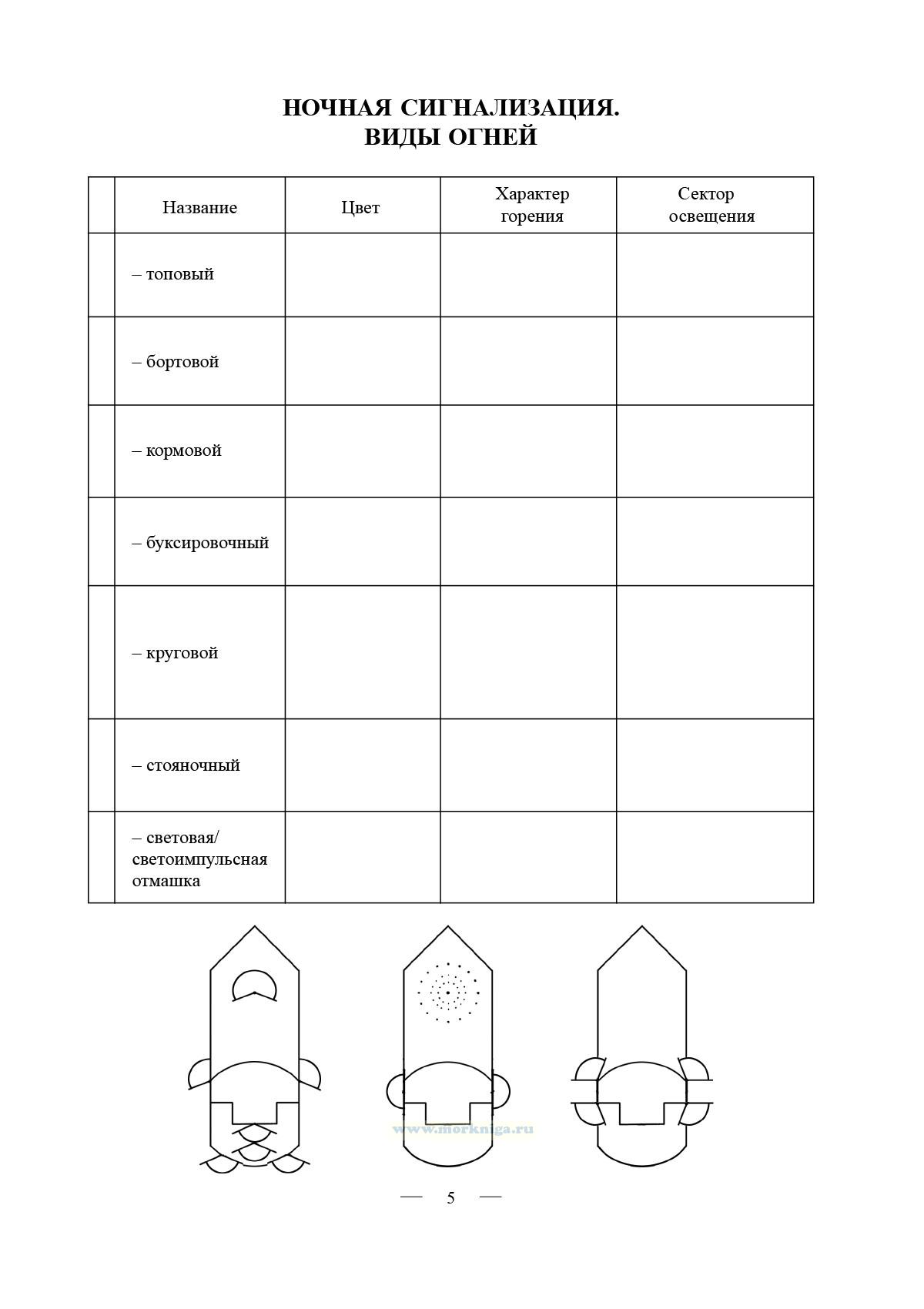 НОЧНАЯ СИГНАЛИЗАЦИЯ.
ВИДЫ ОГНЕЙ

| | Название | Цвет | Характер горения | Сектор освещения |
|---|---|---|---|---|
| | – топовый | | | |
| | – бортовой | | | |
| | – кормовой | | | |
| | – буксировочный | | | |
| | – круговой | | | |
| | – стояночный | | | |
| | – световая/ светоимпульсная отмашка | | | |

www.morkniga.ru

— 5 —